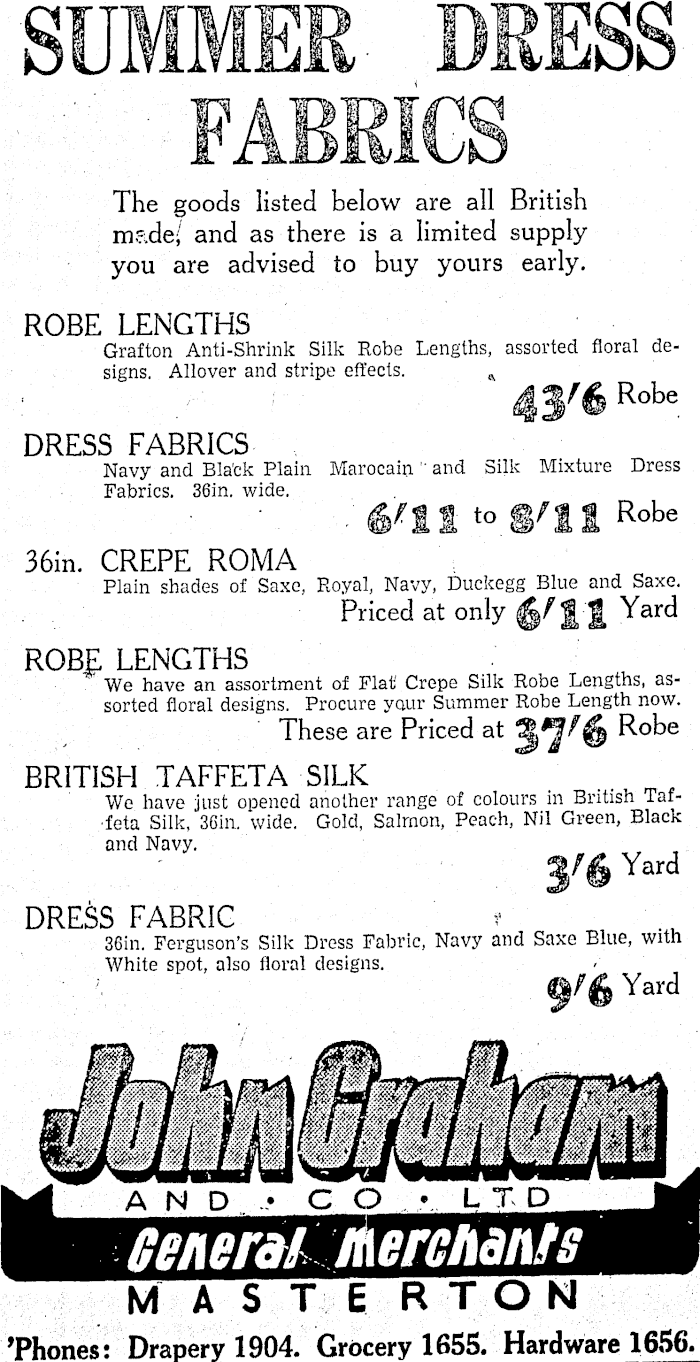 SUMMER DRESS FABRICS

The goods listed below are all British made, and as there is a limited supply you are advised to buy yours early.

ROBE LENGTHS
Grafton Anti-Shrink Silk Robe Lengths, assorted floral designs. Allover and stripe effects.
43/6 Robe

DRESS FABRICS
Navy and Black Plain Marocain and Silk Mixture Dress Fabrics. 36in. wide.
6/11 to 8/11 Robe

36in. CREPE ROMA
Plain shades of Saxe, Royal, Navy, Duckegg Blue and Saxe.
Priced at only 6/11 Yard

ROBE LENGTHS
We have an assortment of Flat Crepe Silk Robe Lengths, assorted floral designs. Procure your Summer Robe Length now.
These are Priced at 37/6 Robe

BRITISH TAFFETA SILK
We have just opened another range of colours in British Taffeta Silk, 36in. wide. Gold, Salmon, Peach, Nil Green, Black and Navy.
3/6 Yard

DRESS FABRIC
36in. Ferguson's Silk Dress Fabric, Navy and Saxe Blue, with White spot, also floral designs.
9/6 Yard

John Graham
AND · CO · LTD
General Merchants
MASTERTON
'Phones: Drapery 1904. Grocery 1655. Hardware 1656.